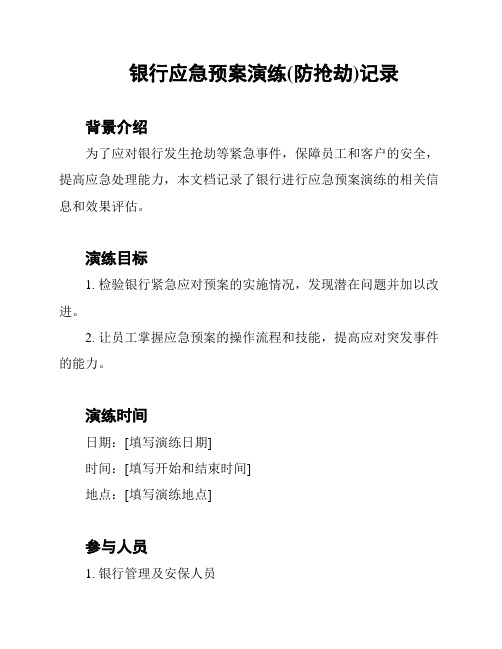 银行应急预案演练(防抢劫)记录

背景介绍

为了应对银行发生抢劫等紧急事件，保障员工和客户的安全，提高应急处理能力，本文档记录了银行进行应急预案演练的相关信息和效果评估。

演练目标

1. 检验银行紧急应对预案的实施情况，发现潜在问题并加以改进。

2. 让员工掌握应急预案的操作流程和技能，提高应对突发事件的能力。

演练时间

日期：[填写演练日期]

时间：[填写开始和结束时间]

地点：[填写演练地点]

参与人员

1. 银行管理及安保人员